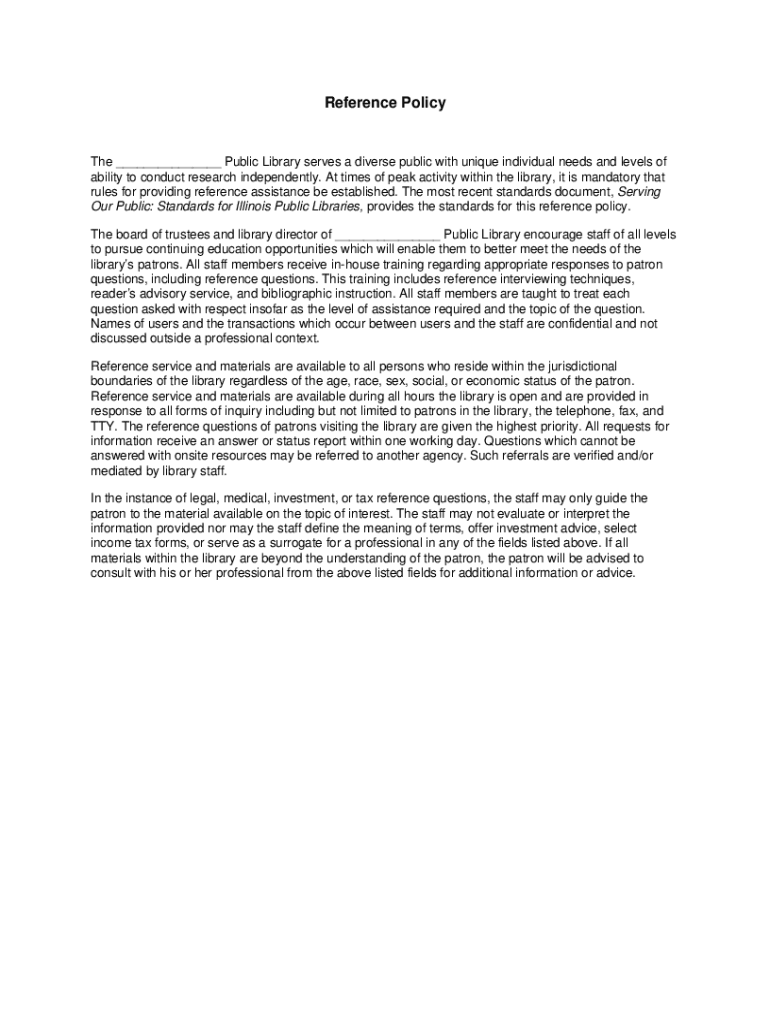 Reference Policy

The _______________ Public Library serves a diverse public with unique individual needs and levels of ability to conduct research independently. At times of peak activity within the library, it is mandatory that rules for providing reference assistance be established. The most recent standards document, Serving Our Public: Standards for Illinois Public Libraries, provides the standards for this reference policy.

The board of trustees and library director of _______________ Public Library encourage staff of all levels to pursue continuing education opportunities which will enable them to better meet the needs of the library's patrons. All staff members receive in-house training regarding appropriate responses to patron questions, including reference questions. This training includes reference interviewing techniques, reader's advisory service, and bibliographic instruction. All staff members are taught to treat each question asked with respect insofar as the level of assistance required and the topic of the question. Names of users and the transactions which occur between users and the staff are confidential and not discussed outside a professional context.

Reference service and materials are available to all persons who reside within the jurisdictional boundaries of the library regardless of the age, race, sex, social, or economic status of the patron. Reference service and materials are available during all hours the library is open and are provided in response to all forms of inquiry including but not limited to patrons in the library, the telephone, fax, and TTY. The reference questions of patrons visiting the library are given the highest priority. All requests for information receive an answer or status report within one working day. Questions which cannot be answered with onsite resources may be referred to another agency. Such referrals are verified and/or mediated by library staff.

In the instance of legal, medical, investment, or tax reference questions, the staff may only guide the patron to the material available on the topic of interest. The staff may not evaluate or interpret the information provided nor may the staff define the meaning of terms, offer investment advice, select income tax forms, or serve as a surrogate for a professional in any of the fields listed above. If all materials within the library are beyond the understanding of the patron, the patron will be advised to consult with his or her professional from the above listed fields for additional information or advice.